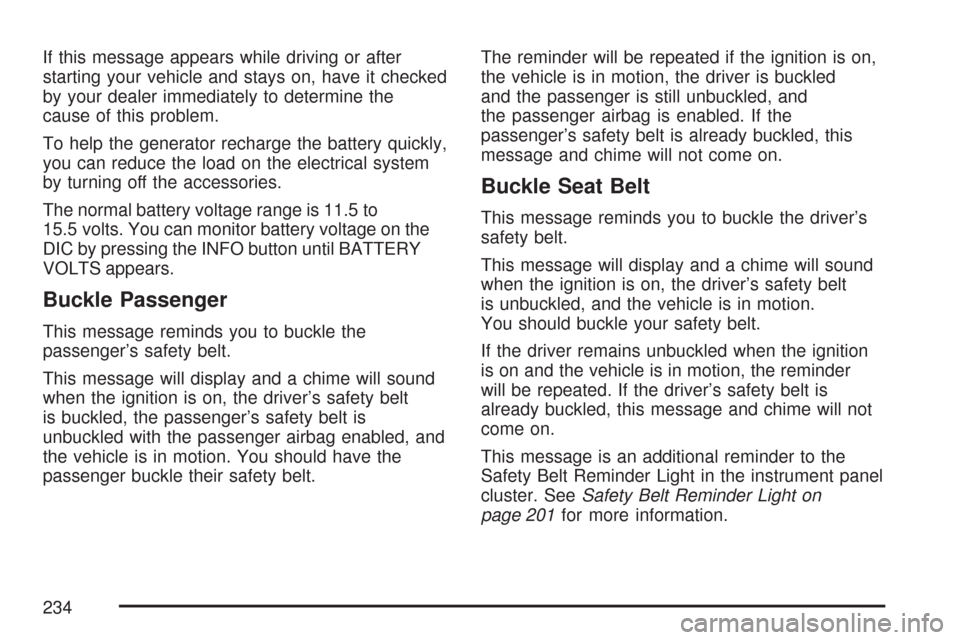 If this message appears while driving or after starting your vehicle and stays on, have it checked by your dealer immediately to determine the cause of this problem.

To help the generator recharge the battery quickly, you can reduce the load on the electrical system by turning off the accessories.

The normal battery voltage range is 11.5 to 15.5 volts. You can monitor battery voltage on the DIC by pressing the INFO button until BATTERY VOLTS appears.

Buckle Passenger

This message reminds you to buckle the passenger's safety belt.

This message will display and a chime will sound when the ignition is on, the driver's safety belt is buckled, the passenger's safety belt is unbuckled with the passenger airbag enabled, and the vehicle is in motion. You should have the passenger buckle their safety belt.

The reminder will be repeated if the ignition is on, the vehicle is in motion, the driver is buckled and the passenger is still unbuckled, and the passenger airbag is enabled. If the passenger's safety belt is already buckled, this message and chime will not come on.

Buckle Seat Belt

This message reminds you to buckle the driver's safety belt.

This message will display and a chime will sound when the ignition is on, the driver's safety belt is unbuckled, and the vehicle is in motion. You should buckle your safety belt.

If the driver remains unbuckled when the ignition is on and the vehicle is in motion, the reminder will be repeated. If the driver's safety belt is already buckled, this message and chime will not come on.

This message is an additional reminder to the Safety Belt Reminder Light in the instrument panel cluster. See Safety Belt Reminder Light on page 201 for more information.

234

carmanualsonline.info